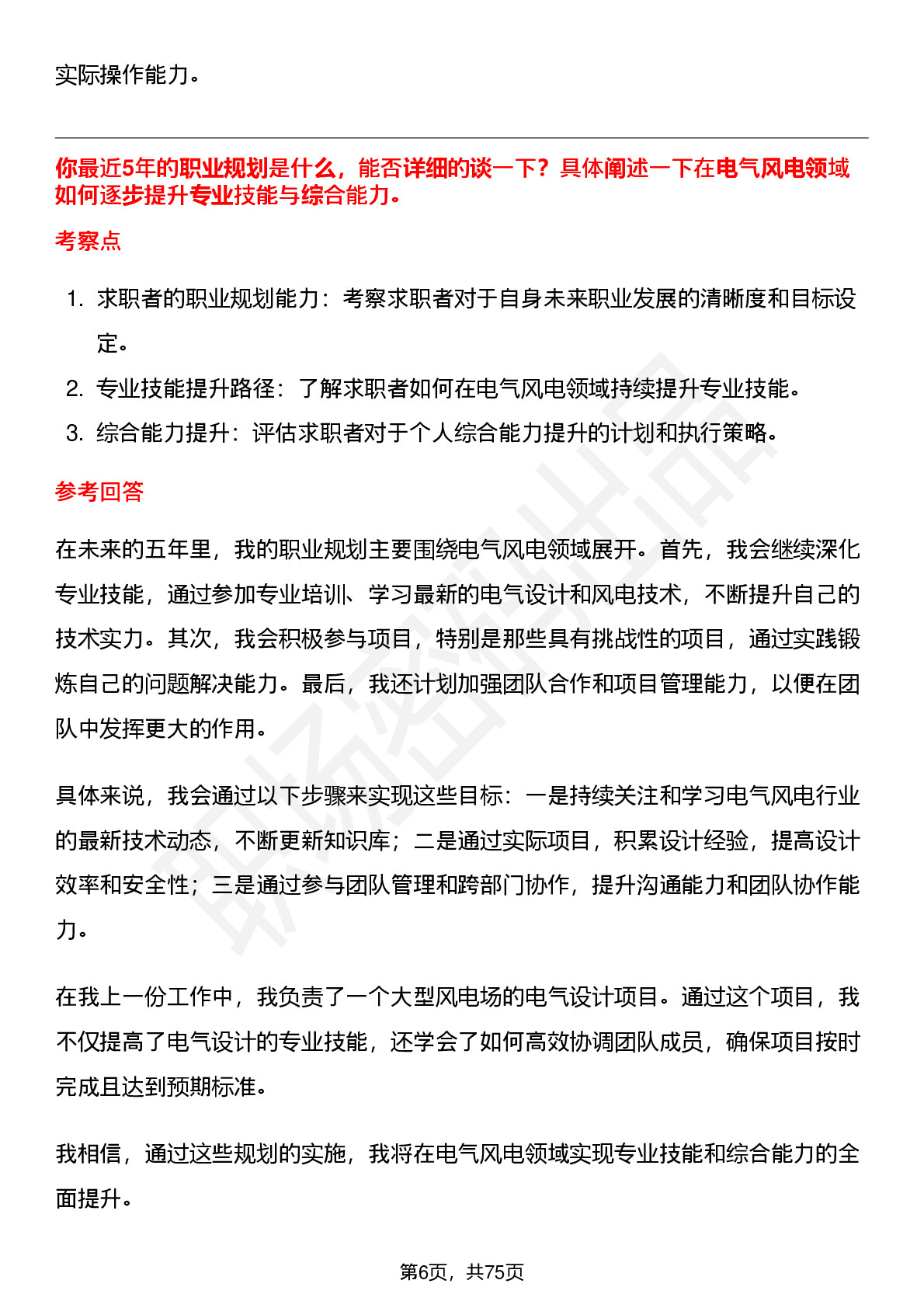 实际操作能力。

你最近5年的职业规划是什么，能否详细的谈一下？具体阐述一下在电气风电领域如何逐步提升专业技能与综合能力。

考察点

1. 求职者的职业规划能力：考察求职者对于自身未来职业发展的清晰度和目标设定。
2. 专业技能提升路径：了解求职者如何在电气风电领域持续提升专业技能。
3. 综合能力提升：评估求职者对于个人综合能力提升的计划和执行策略。

参考回答

在未来的五年里，我的职业规划主要围绕电气风电领域展开。首先，我会继续深化专业技能，通过参加专业培训、学习最新的电气设计和风电技术，不断提升自己的技术实力。其次，我会积极参与项目，特别是那些具有挑战性的项目，通过实践锻炼自己的问题解决能力。最后，我还计划加强团队合作和项目管理能力，以便在团队中发挥更大的作用。

具体来说，我会通过以下步骤来实现这些目标：一是持续关注和学习电气风电行业的最新技术动态，不断更新知识库；二是通过实际项目，积累设计经验，提高设计效率和安全性；三是通过参与团队管理和跨部门协作，提升沟通能力和团队协作能力。

在我上一份工作中，我负责了一个大型风电场的电气设计项目。通过这个项目，我不仅提高了电气设计的专业技能，还学会了如何高效协调团队成员，确保项目按时完成且达到预期标准。

我相信，通过这些规划的实施，我将在电气风电领域实现专业技能和综合能力的全面提升。

第6页，共75页